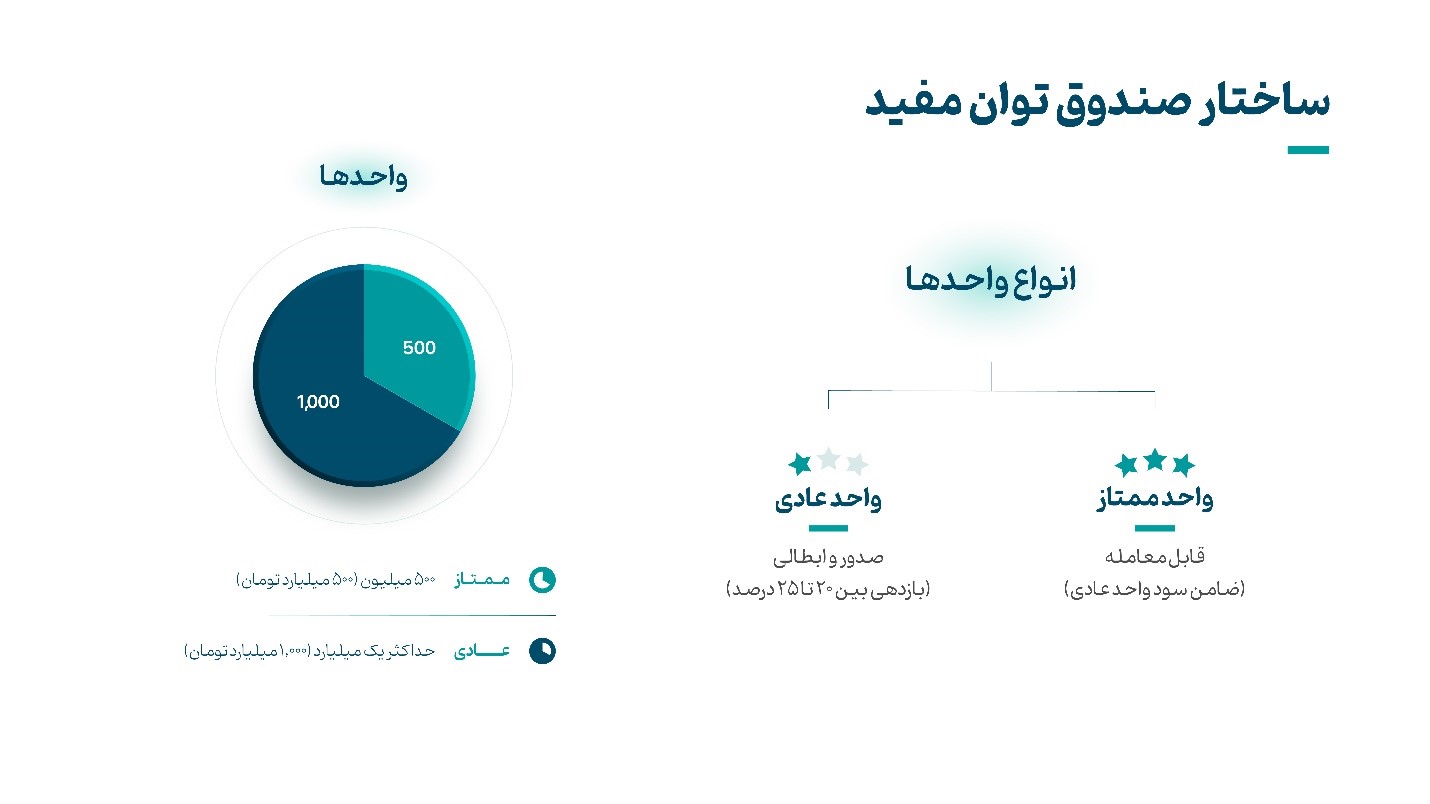 ساختار صندوق توان مفید

انواع واحدها

واحد ممتاز
قابل معامله
(ضامن سود واحد عادی)

واحد عادی
صدور و ابطالی
(بازدهی بین ۲۰ تا ۲۵ درصد)

واحدها

500
1,000

ممتاز ۵۰۰ میلیون (۵۰۰ میلیارد تومان)

عادی حداکثر یک میلیارد (۱,۰۰۰ میلیارد تومان)